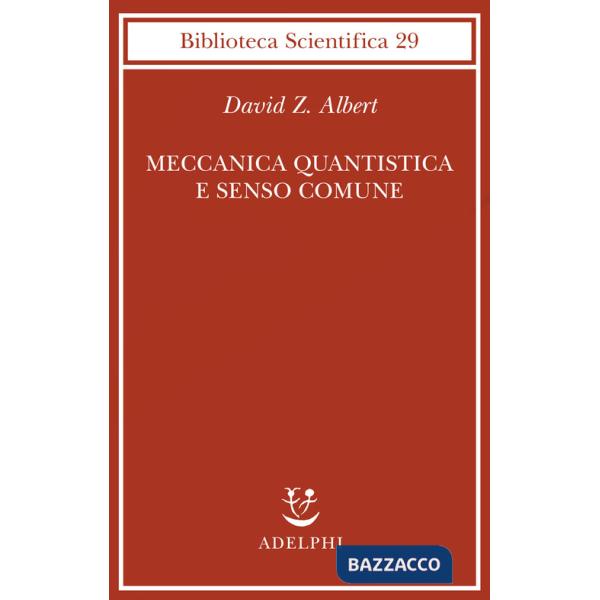 Biblioteca Scientifica 29

David Z. Albert

MECCANICA QUANTISTICA E SENSO COMUNE

ADELPHI

BAZZACCO